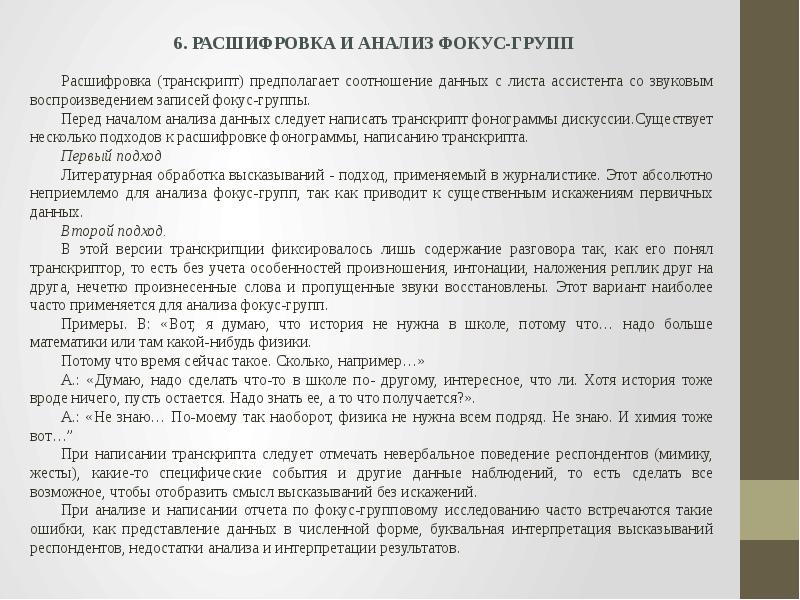 6. РАСШИФРОВКА И АНАЛИЗ ФОКУС-ГРУПП

Расшифровка (транскрипт) предполагает соотношение данных с листа ассистента со звуковым воспроизведением записей фокус-группы.

Перед началом анализа данных следует написать транскрипт фонограммы дискуссии.Существует несколько подходов к расшифровке фонограммы, написанию транскрипта.

Первый подход

Литературная обработка высказываний - подход, применяемый в журналистике. Этот абсолютно неприемлемо для анализа фокус-групп, так как приводит к существенным искажениям первичных данных.

Второй подход.

В этой версии транскрипции фиксировалось лишь содержание разговора так, как его понял транскриптор, то есть без учета особенностей произношения, интонации, наложения реплик друг на друга, нечетко произнесенные слова и пропущенные звуки восстановлены. Этот вариант наиболее часто применяется для анализа фокус-групп.

Примеры. В: «Вот, я думаю, что история не нужна в школе, потому что… надо больше математики или там какой-нибудь физики.

Потому что время сейчас такое. Сколько, например…»

А.: «Думаю, надо сделать что-то в школе по- другому, интересное, что ли. Хотя история тоже вроде ничего, пусть остается. Надо знать ее, а то что получается?».

А.: «Не знаю… По-моему так наоборот, физика не нужна всем подряд. Не знаю. И химия тоже вот…"

При написании транскрипта следует отмечать невербальное поведение респондентов (мимику, жесты), какие-то специфические события и другие данные наблюдений, то есть сделать все возможное, чтобы отобразить смысл высказываний без искажений.

При анализе и написании отчета по фокус-групповому исследованию часто встречаются такие ошибки, как представление данных в численной форме, буквальная интерпретация высказываний респондентов, недостатки анализа и интерпретации результатов.